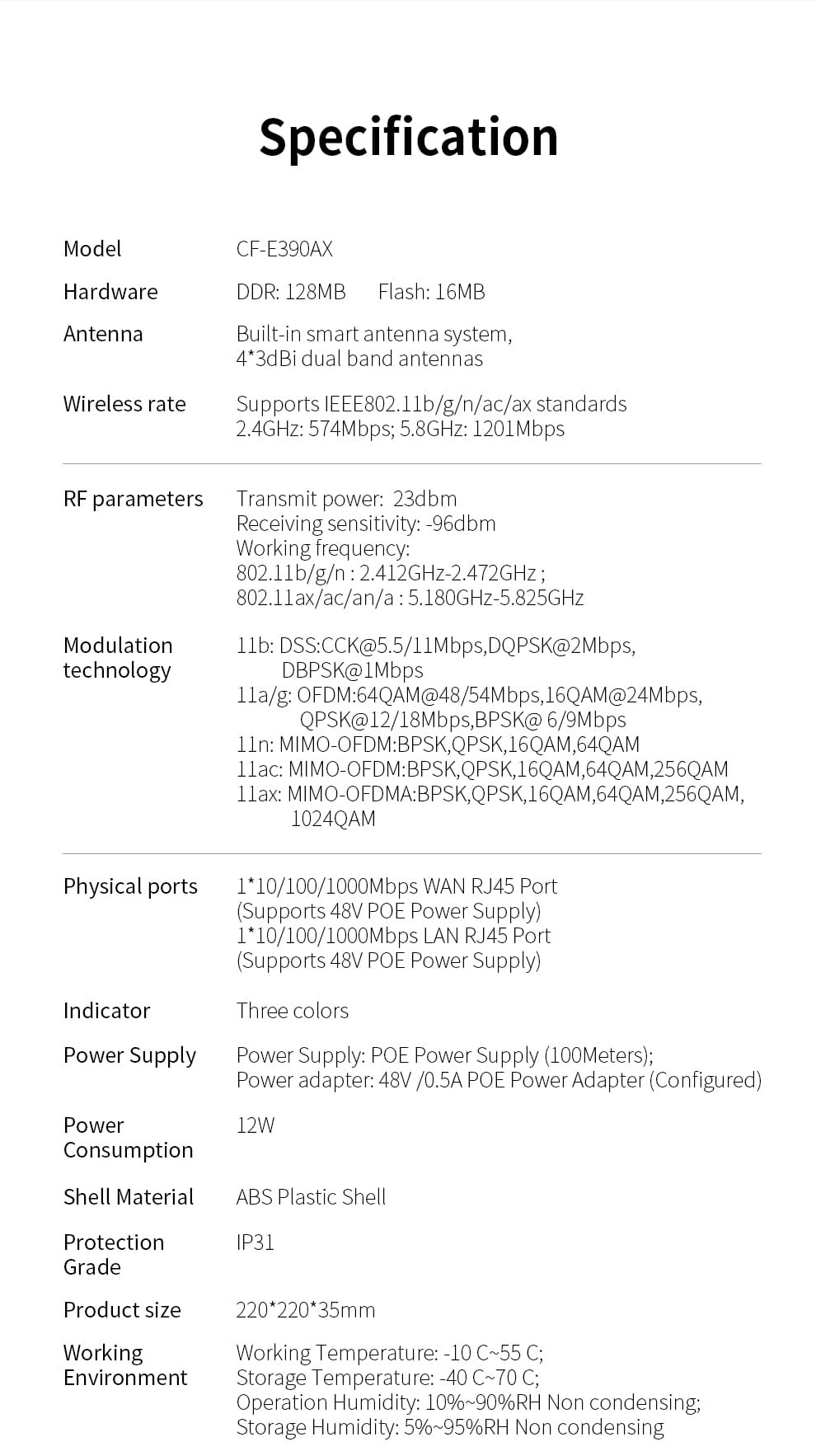 Specification

| | |
|---|---|
| Model | CF-E390AX |
| Hardware | DDR: 128MB Flash: 16MB |
| Antenna | Built-in smart antenna system, 4*3dBi dual band antennas |
| Wireless rate | Supports IEEE802.11b/g/n/ac/ax standards 2.4GHz: 574Mbps; 5.8GHz: 1201Mbps |
| RF parameters | Transmit power: 23dbm Receiving sensitivity: -96dbm Working frequency: 802.11b/g/n : 2.412GHz-2.472GHz ; 802.11ax/ac/an/a : 5.180GHz-5.825GHz |
| Modulation technology | 11b: DSS:CCK@5.5/11Mbps,DQPSK@2Mbps, DBPSK@1Mbps 11a/g: OFDM:64QAM@48/54Mbps,16QAM@24Mbps, QPSK@12/18Mbps,BPSK@ 6/9Mbps 11n: MIMO-OFDM:BPSK,QPSK,16QAM,64QAM 11ac: MIMO-OFDM:BPSK,QPSK,16QAM,64QAM,256QAM 11ax: MIMO-OFDMA:BPSK,QPSK,16QAM,64QAM,256QAM, 1024QAM |
| Physical ports | 1*10/100/1000Mbps WAN RJ45 Port (Supports 48V POE Power Supply) 1*10/100/1000Mbps LAN RJ45 Port (Supports 48V POE Power Supply) |
| Indicator | Three colors |
| Power Supply | Power Supply: POE Power Supply (100Meters); Power adapter: 48V /0.5A POE Power Adapter (Configured) |
| Power Consumption | 12W |
| Shell Material | ABS Plastic Shell |
| Protection Grade | IP31 |
| Product size | 220*220*35mm |
| Working Environment | Working Temperature: -10 C~55 C; Storage Temperature: -40 C~70 C; Operation Humidity: 10%~90%RH Non condensing; Storage Humidity: 5%~95%RH Non condensing |